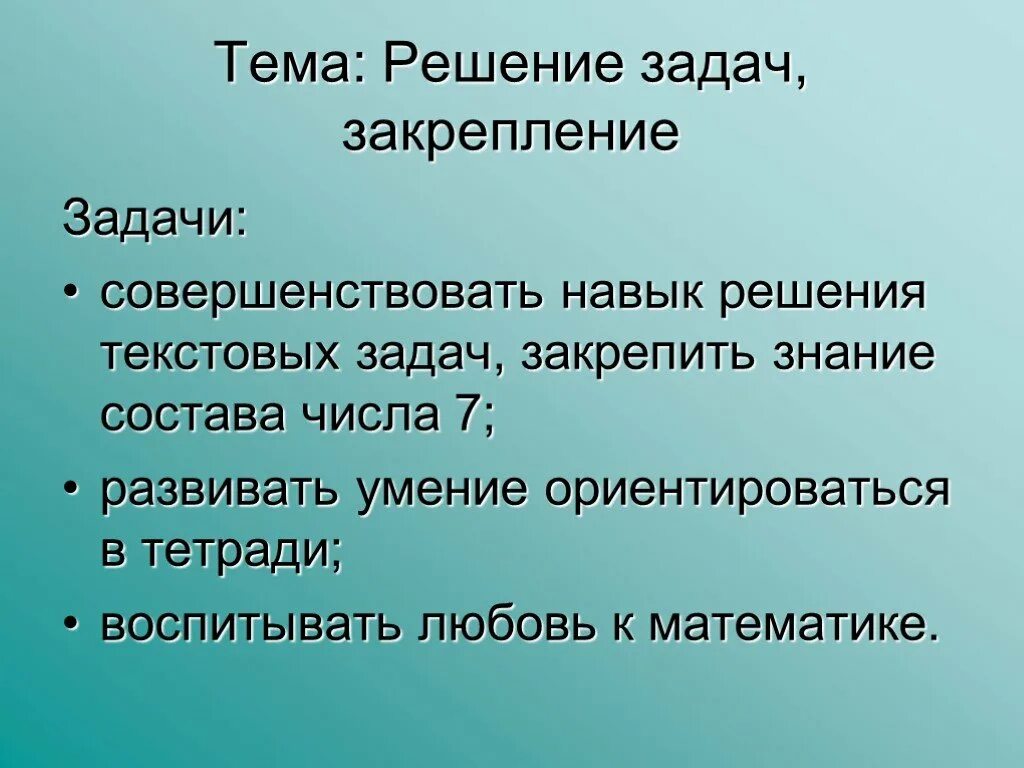 Тема: Решение задач, закрепление

Задачи:

• совершенствовать навык решения текстовых задач, закрепить знание состава числа 7;

• развивать умение ориентироваться в тетради;

• воспитывать любовь к математике.